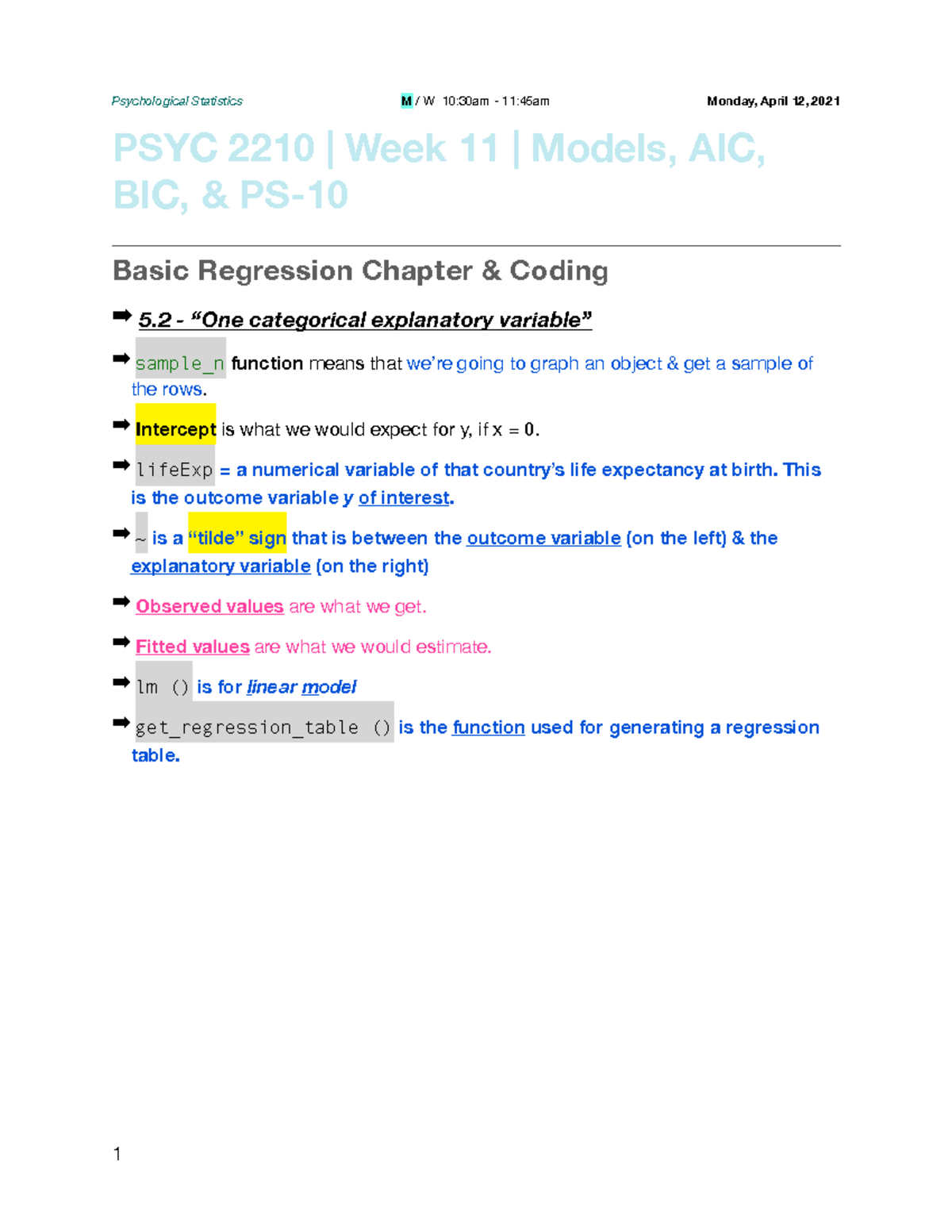 Psychological Statistics

M / W 10:30am - 11:45am

Monday, April 12, 2021

PSYC 2210 | Week 11 | Models, AIC, BIC, & PS-10

Basic Regression Chapter & Coding

➡ 5.2 - “One categorical explanatory variable”

➡ sample_n function means that we’re going to graph an object & get a sample of the rows.

➡ Intercept is what we would expect for y, if x = 0.

➡ lifeExp = a numerical variable of that country’s life expectancy at birth. This is the outcome variable y of interest.

➡ ~ is a “tilde” sign that is between the outcome variable (on the left) & the explanatory variable (on the right)

➡ Observed values are what we get.

➡ Fitted values are what we would estimate.

➡ lm () is for linear model

➡ get_regression_table () is the function used for generating a regression table.

1